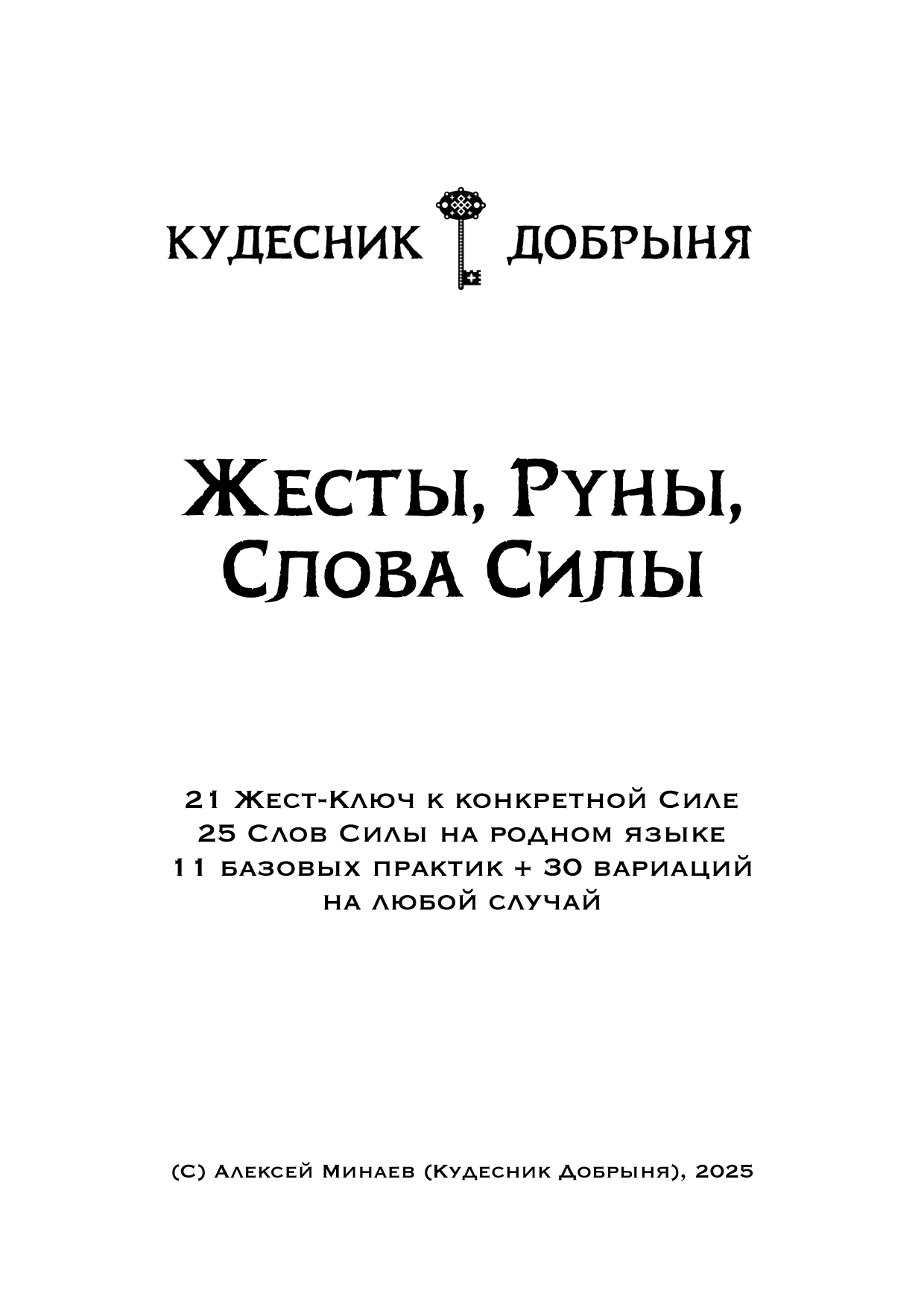 КУДЕСНИК ДОБРЫНЯ

Жесты, Руны, Слова Силы

21 Жест-Ключ к конкретной Силе
25 Слов Силы на родном языке
11 базовых практик + 30 вариаций на любой случай

(С) Алексей Минаев (Кудесник Добрыня), 2025